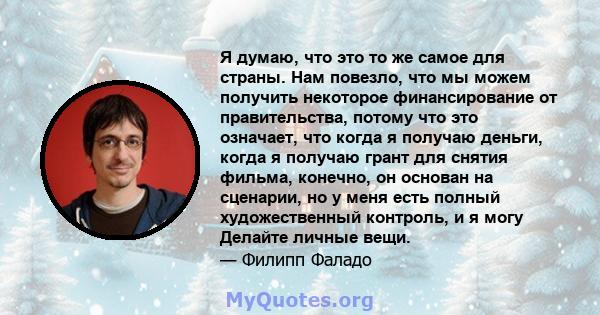 Я думаю, что это то же самое для страны. Нам повезло, что мы можем получить некоторое финансирование от правительства, потому что это означает, что когда я получаю деньги, когда я получаю грант для снятия фильма, конечно, он основан на сценарии, но у меня есть полный художественный контроль, и я могу Делайте личные вещи.
— Филипп Фаладо

MyQuotes.org